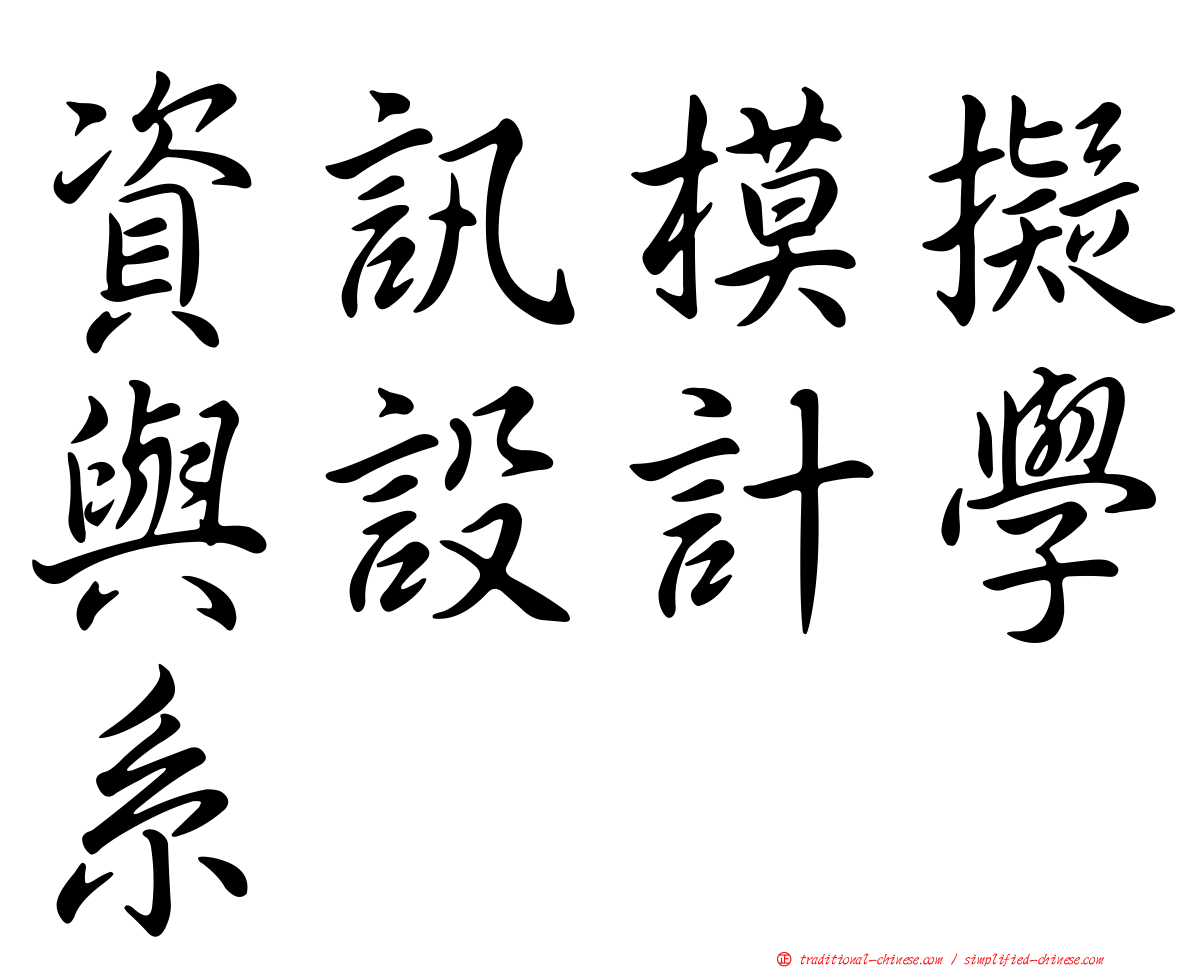 資訊模擬與設計學系

正 traditional-chinese.com / simplified-chinese.com